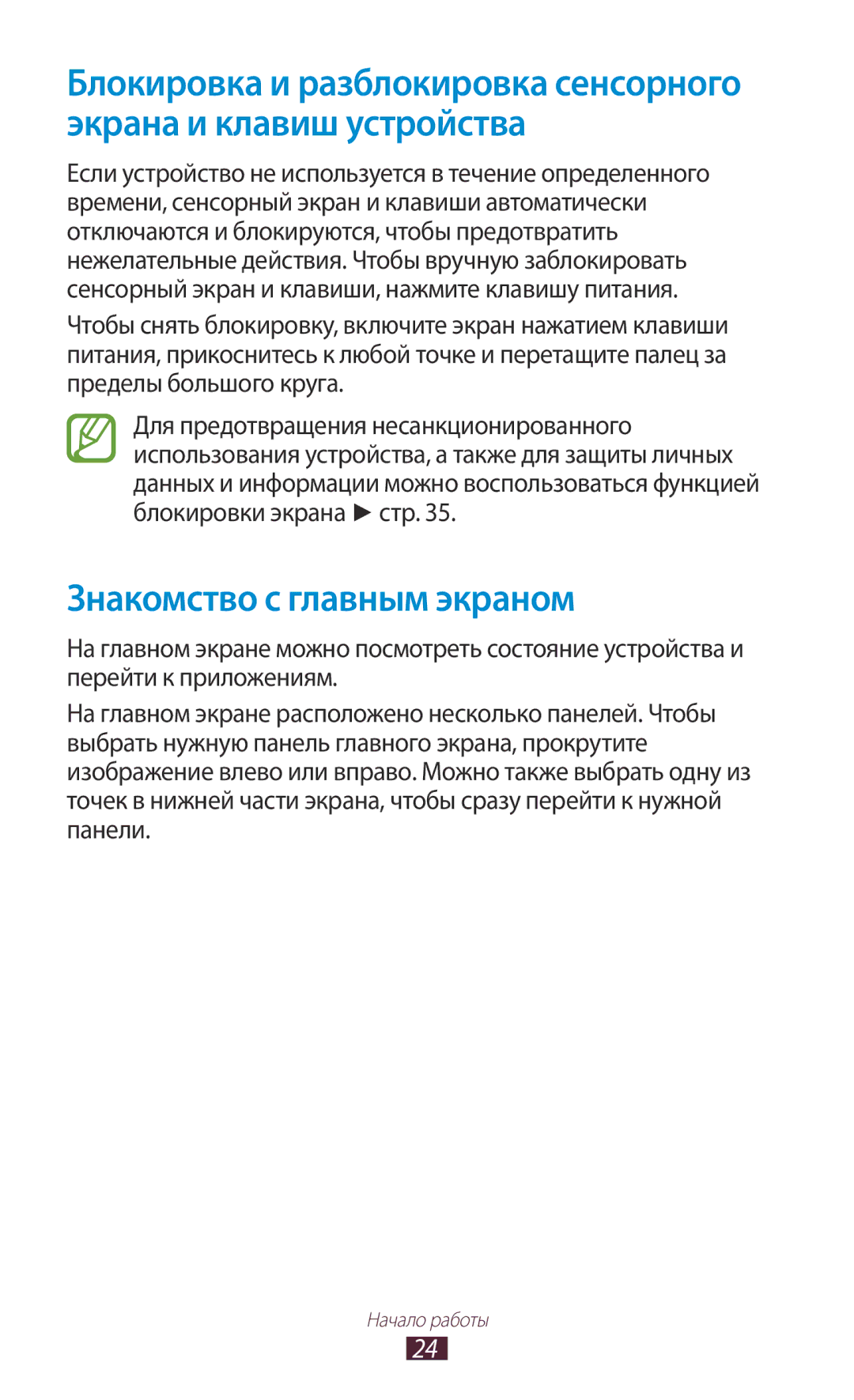 Блокировка и разблокировка сенсорного экрана и клавиш устройства

Если устройство не используется в течение определенного времени, сенсорный экран и клавиши автоматически отключаются и блокируются, чтобы предотвратить нежелательные действия. Чтобы вручную заблокировать сенсорный экран и клавиши, нажмите клавишу питания.

Чтобы снять блокировку, включите экран нажатием клавиши питания, прикоснитесь к любой точке и перетащите палец за пределы большого круга.

Для предотвращения несанкционированного использования устройства, а также для защиты личных данных и информации можно воспользоваться функцией блокировки экрана ► стр. 35.

Знакомство с главным экраном

На главном экране можно посмотреть состояние устройства и перейти к приложениям.

На главном экране расположено несколько панелей. Чтобы выбрать нужную панель главного экрана, прокрутите изображение влево или вправо. Можно также выбрать одну из точек в нижней части экрана, чтобы сразу перейти к нужной панели.

Начало работы

24